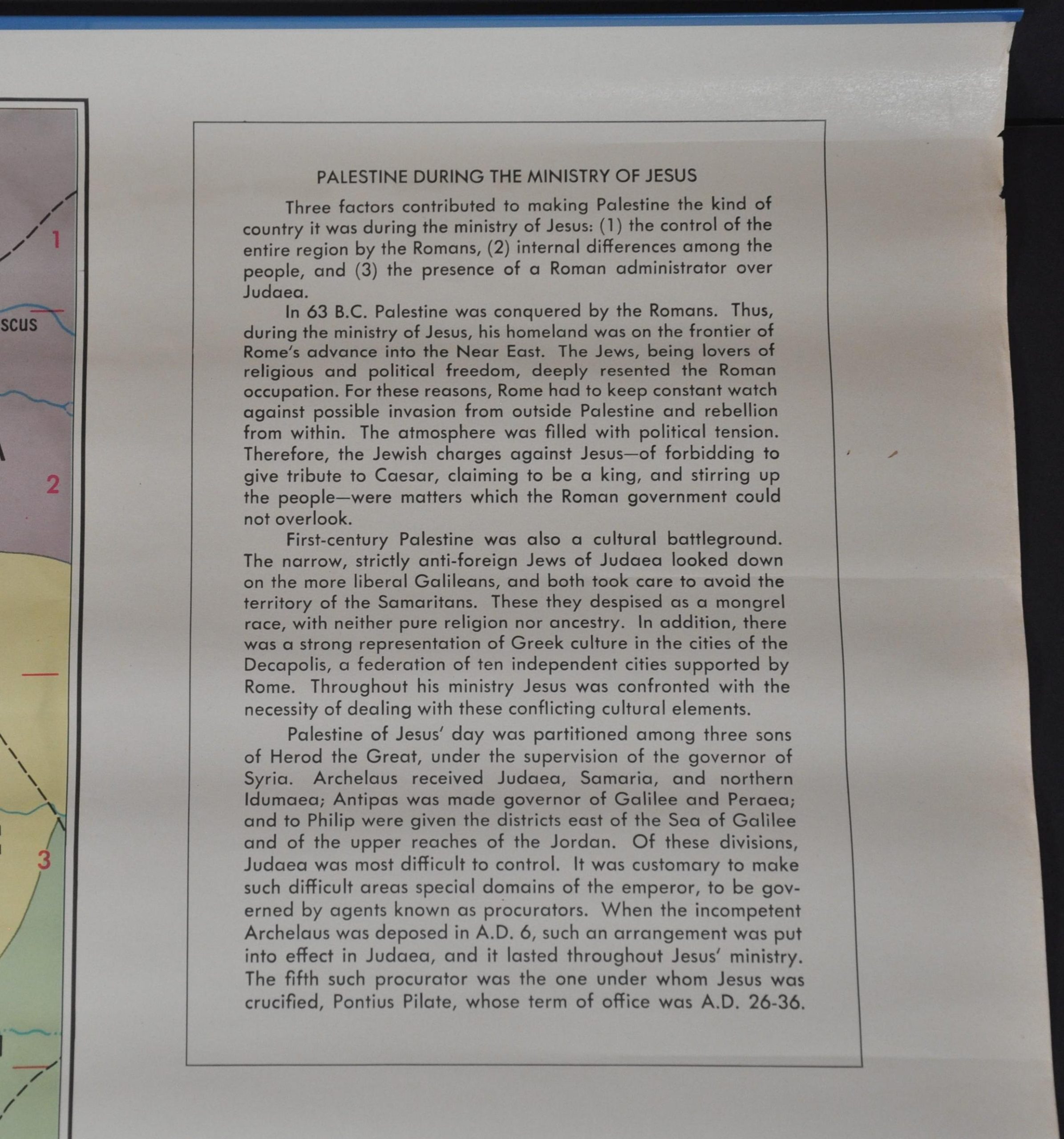 1

SCUS

2

3

PALESTINE DURING THE MINISTRY OF JESUS

Three factors contributed to making Palestine the kind of country it was during the ministry of Jesus: (1) the control of the entire region by the Romans, (2) internal differences among the people, and (3) the presence of a Roman administrator over Judaea.

In 63 B.C. Palestine was conquered by the Romans. Thus, during the ministry of Jesus, his homeland was on the frontier of Rome's advance into the Near East. The Jews, being lovers of religious and political freedom, deeply resented the Roman occupation. For these reasons, Rome had to keep constant watch against possible invasion from outside Palestine and rebellion from within. The atmosphere was filled with political tension. Therefore, the Jewish charges against Jesus—of forbidding to give tribute to Caesar, claiming to be a king, and stirring up the people—were matters which the Roman government could not overlook.

First-century Palestine was also a cultural battleground. The narrow, strictly anti-foreign Jews of Judaea looked down on the more liberal Galileans, and both took care to avoid the territory of the Samaritans. These they despised as a mongrel race, with neither pure religion nor ancestry. In addition, there was a strong representation of Greek culture in the cities of the Decapolis, a federation of ten independent cities supported by Rome. Throughout his ministry Jesus was confronted with the necessity of dealing with these conflicting cultural elements.

Palestine of Jesus' day was partitioned among three sons of Herod the Great, under the supervision of the governor of Syria. Archelaus received Judaea, Samaria, and northern Idumaea; Antipas was made governor of Galilee and Peraea; and to Philip were given the districts east of the Sea of Galilee and of the upper reaches of the Jordan. Of these divisions, Judaea was most difficult to control. It was customary to make such difficult areas special domains of the emperor, to be governed by agents known as procurators. When the incompetent Archelaus was deposed in A.D. 6, such an arrangement was put into effect in Judaea, and it lasted throughout Jesus' ministry. The fifth such procurator was the one under whom Jesus was crucified, Pontius Pilate, whose term of office was A.D. 26-36.